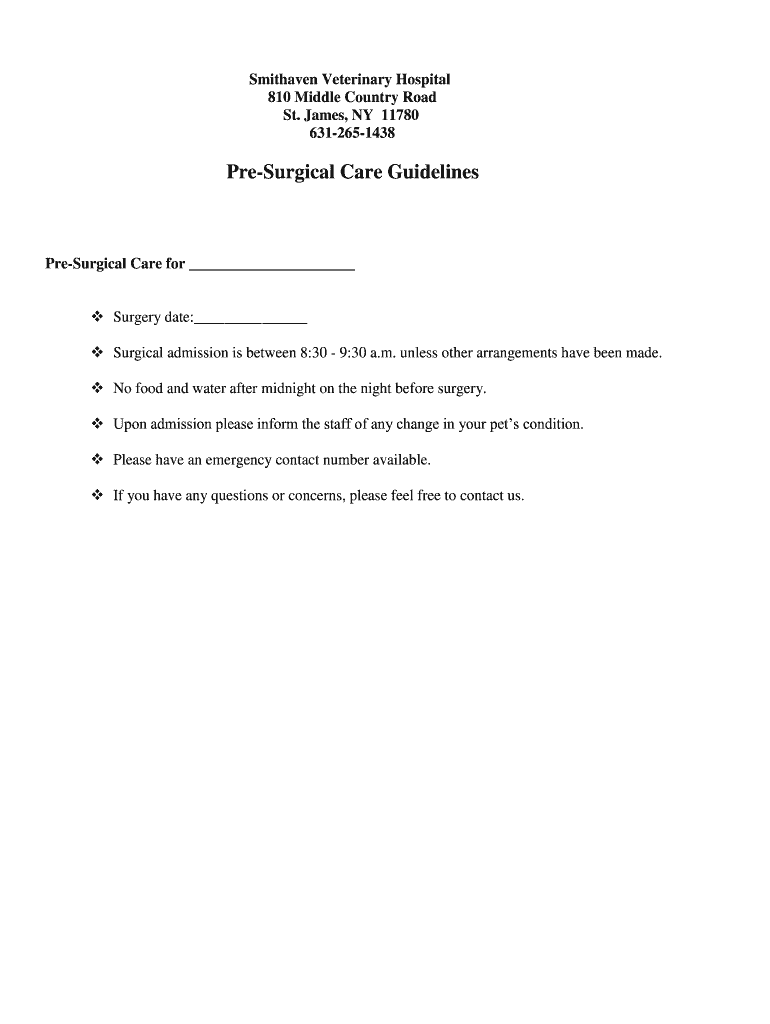 Smithaven Veterinary Hospital
810 Middle Country Road
St. James, NY 11780
631-265-1438

Pre-Surgical Care Guidelines

Pre-Surgical Care for ____________________

❖ Surgery date:______________

❖ Surgical admission is between 8:30 - 9:30 a.m. unless other arrangements have been made.

❖ No food and water after midnight on the night before surgery.

❖ Upon admission please inform the staff of any change in your pet's condition.

❖ Please have an emergency contact number available.

❖ If you have any questions or concerns, please feel free to contact us.